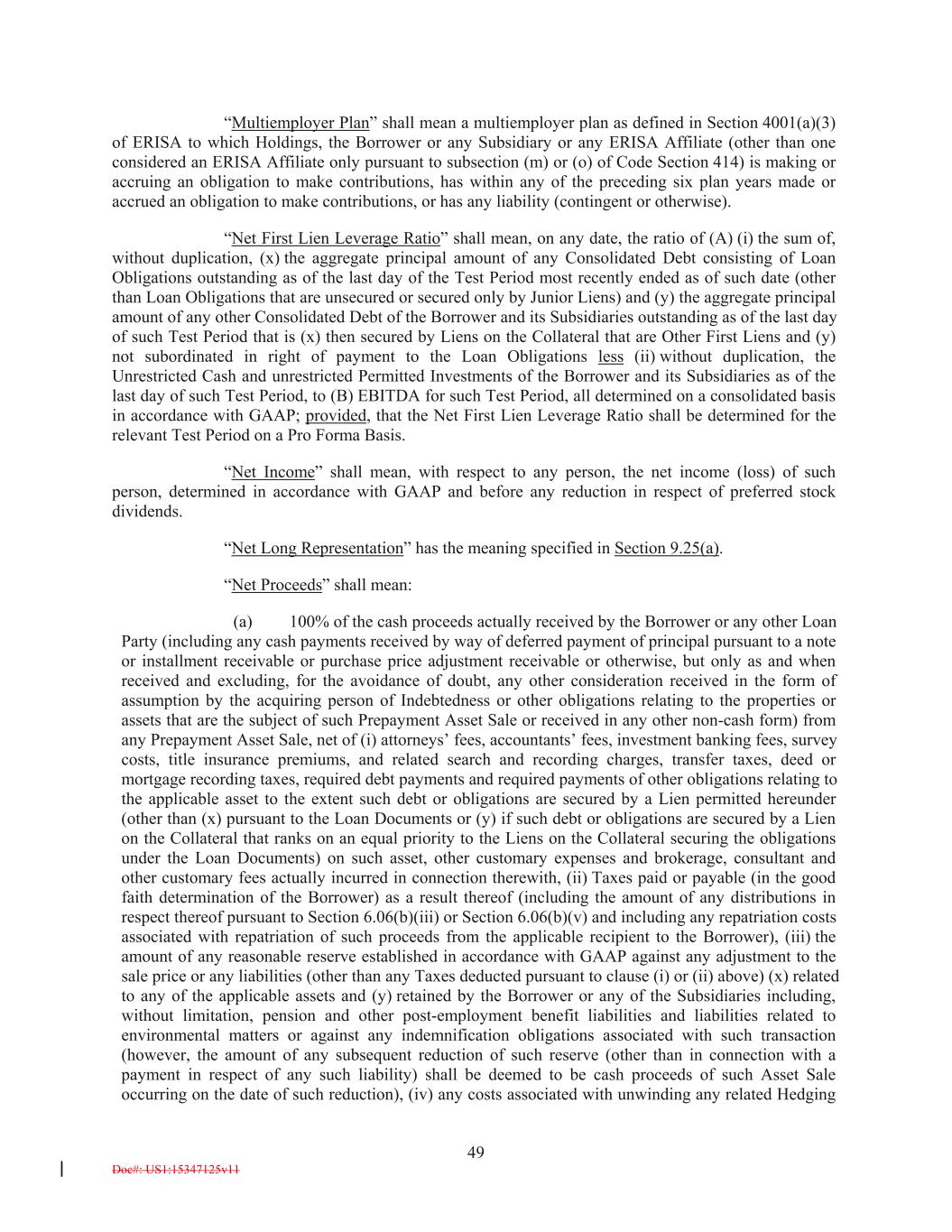 “Multiemployer Plan” shall mean a multiemployer plan as defined in Section 4001(a)(3) of ERISA to which Holdings, the Borrower or any Subsidiary or any ERISA Affiliate (other than one considered an ERISA Affiliate only pursuant to subsection (m) or (o) of Code Section 414) is making or accruing an obligation to make contributions, has within any of the preceding six plan years made or accrued an obligation to make contributions, or has any liability (contingent or otherwise).

“Net First Lien Leverage Ratio” shall mean, on any date, the ratio of (A) (i) the sum of, without duplication, (x) the aggregate principal amount of any Consolidated Debt consisting of Loan Obligations outstanding as of the last day of the Test Period most recently ended as of such date (other than Loan Obligations that are unsecured or secured only by Junior Liens) and (y) the aggregate principal amount of any other Consolidated Debt of the Borrower and its Subsidiaries outstanding as of the last day of such Test Period that is (x) then secured by Liens on the Collateral that are Other First Liens and (y) not subordinated in right of payment to the Loan Obligations less (ii) without duplication, the Unrestricted Cash and unrestricted Permitted Investments of the Borrower and its Subsidiaries as of the last day of such Test Period, to (B) EBITDA for such Test Period, all determined on a consolidated basis in accordance with GAAP; provided, that the Net First Lien Leverage Ratio shall be determined for the relevant Test Period on a Pro Forma Basis.

“Net Income” shall mean, with respect to any person, the net income (loss) of such person, determined in accordance with GAAP and before any reduction in respect of preferred stock dividends.

“Net Long Representation” has the meaning specified in Section 9.25(a).

“Net Proceeds” shall mean:

(a) 100% of the cash proceeds actually received by the Borrower or any other Loan Party (including any cash payments received by way of deferred payment of principal pursuant to a note or installment receivable or purchase price adjustment receivable or otherwise, but only as and when received and excluding, for the avoidance of doubt, any other consideration received in the form of assumption by the acquiring person of Indebtedness or other obligations relating to the properties or assets that are the subject of such Prepayment Asset Sale or received in any other non-cash form) from any Prepayment Asset Sale, net of (i) attorneys’ fees, accountants’ fees, investment banking fees, survey costs, title insurance premiums, and related search and recording charges, transfer taxes, deed or mortgage recording taxes, required debt payments and required payments of other obligations relating to the applicable asset to the extent such debt or obligations are secured by a Lien permitted hereunder (other than (x) pursuant to the Loan Documents or (y) if such debt or obligations are secured by a Lien on the Collateral that ranks on an equal priority to the Liens on the Collateral securing the obligations under the Loan Documents) on such asset, other customary expenses and brokerage, consultant and other customary fees actually incurred in connection therewith, (ii) Taxes paid or payable (in the good faith determination of the Borrower) as a result thereof (including the amount of any distributions in respect thereof pursuant to Section 6.06(b)(iii) or Section 6.06(b)(v) and including any repatriation costs associated with repatriation of such proceeds from the applicable recipient to the Borrower), (iii) the amount of any reasonable reserve established in accordance with GAAP against any adjustment to the sale price or any liabilities (other than any Taxes deducted pursuant to clause (i) or (ii) above) (x) related to any of the applicable assets and (y) retained by the Borrower or any of the Subsidiaries including, without limitation, pension and other post-employment benefit liabilities and liabilities related to environmental matters or against any indemnification obligations associated with such transaction (however, the amount of any subsequent reduction of such reserve (other than in connection with a payment in respect of any such liability) shall be deemed to be cash proceeds of such Asset Sale occurring on the date of such reduction), (iv) any costs associated with unwinding any related Hedging

49

Doc#: US1:15347125v11